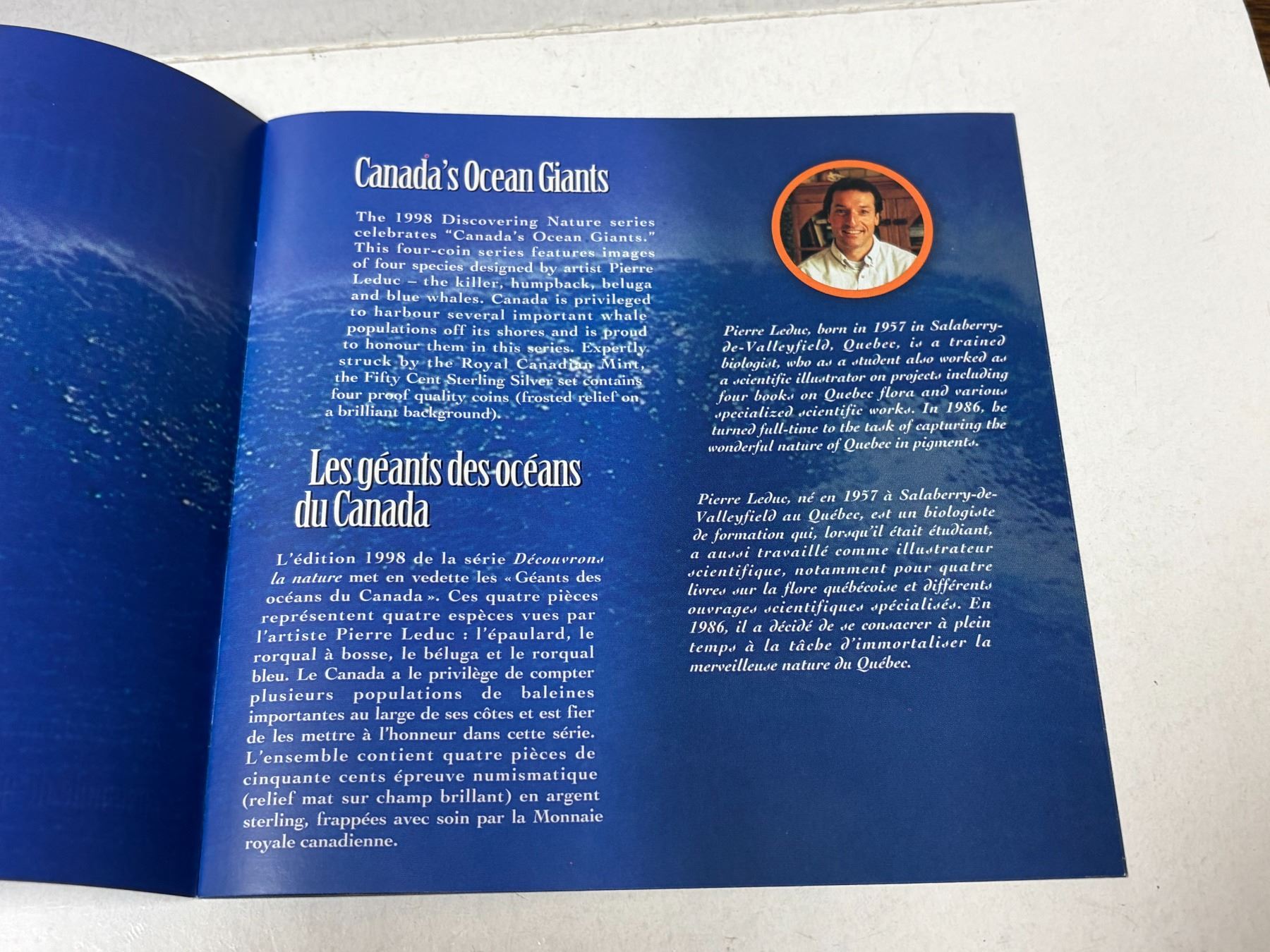 Canada's Ocean Giants

The 1998 Discovering Nature series celebrates "Canada's Ocean Giants." This four-coin series features images of four species designed by artist Pierre Leduc – the killer, humpback, beluga and blue whales. Canada is privileged to harbour several important whale populations off its shores and is proud to honour them in this series. Expertly struck by the Royal Canadian Mint, the Fifty Cent Sterling Silver set contains four proof quality coins (frosted relief on a brilliant background).

Les géants des océans du Canada

L'édition 1998 de la série Découvrons la nature met en vedette les « Géants des océans du Canada ». Ces quatre pièces représentent quatre espèces vues par l'artiste Pierre Leduc : l'épaulard, le rorqual à bosse, le béluga et le rorqual bleu. Le Canada a le privilège de compter plusieurs populations de baleines importantes au large de ses côtes et est fier de les mettre à l'honneur dans cette série. L'ensemble contient quatre pièces de cinquante cents épreuve numismatique (relief mat sur champ brillant) en argent sterling, frappées avec soin par la Monnaie royale canadienne.

Pierre Leduc, born in 1957 in Salaberry-de-Valleyfield, Quebec, is a trained biologist, who as a student also worked as a scientific illustrator on projects including four books on Quebec flora and various specialized scientific works. In 1986, he turned full-time to the task of capturing the wonderful nature of Quebec in pigments.

Pierre Leduc, né en 1957 à Salaberry-de-Valleyfield au Québec, est un biologiste de formation qui, lorsqu'il était étudiant, a aussi travaillé comme illustrateur scientifique, notamment pour quatre livres sur la flore québécoise et différents ouvrages scientifiques spécialisés. En 1986, il a décidé de se consacrer à plein temps à la tâche d'immortaliser la merveilleuse nature du Québec.